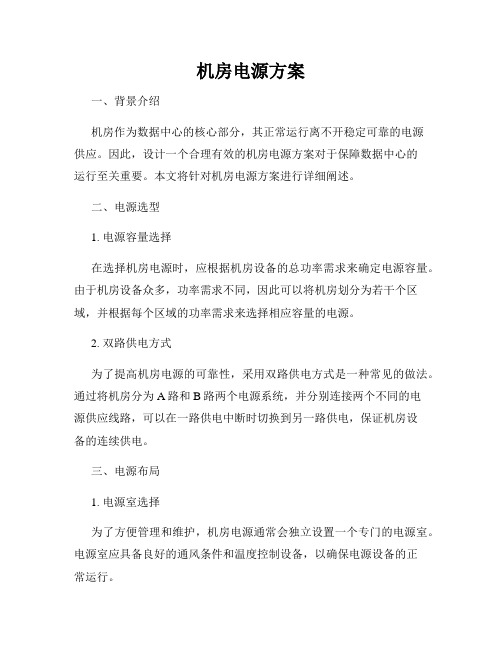 机房电源方案

一、背景介绍

机房作为数据中心的核心部分，其正常运行离不开稳定可靠的电源供应。因此，设计一个合理有效的机房电源方案对于保障数据中心的运行至关重要。本文将针对机房电源方案进行详细阐述。

二、电源选型

1. 电源容量选择

在选择机房电源时，应根据机房设备的总功率需求来确定电源容量。由于机房设备众多，功率需求不同，因此可以将机房划分为若干个区域，并根据每个区域的功率需求来选择相应容量的电源。

2. 双路供电方式

为了提高机房电源的可靠性，采用双路供电方式是一种常见的做法。通过将机房分为 A 路和 B 路两个电源系统，并分别连接两个不同的电源供应线路，可以在一路供电中断时切换到另一路供电，保证机房设备的连续供电。

三、电源布局

1. 电源室选择

为了方便管理和维护，机房电源通常会独立设置一个专门的电源室。电源室应具备良好的通风条件和温度控制设备，以确保电源设备的正常运行。